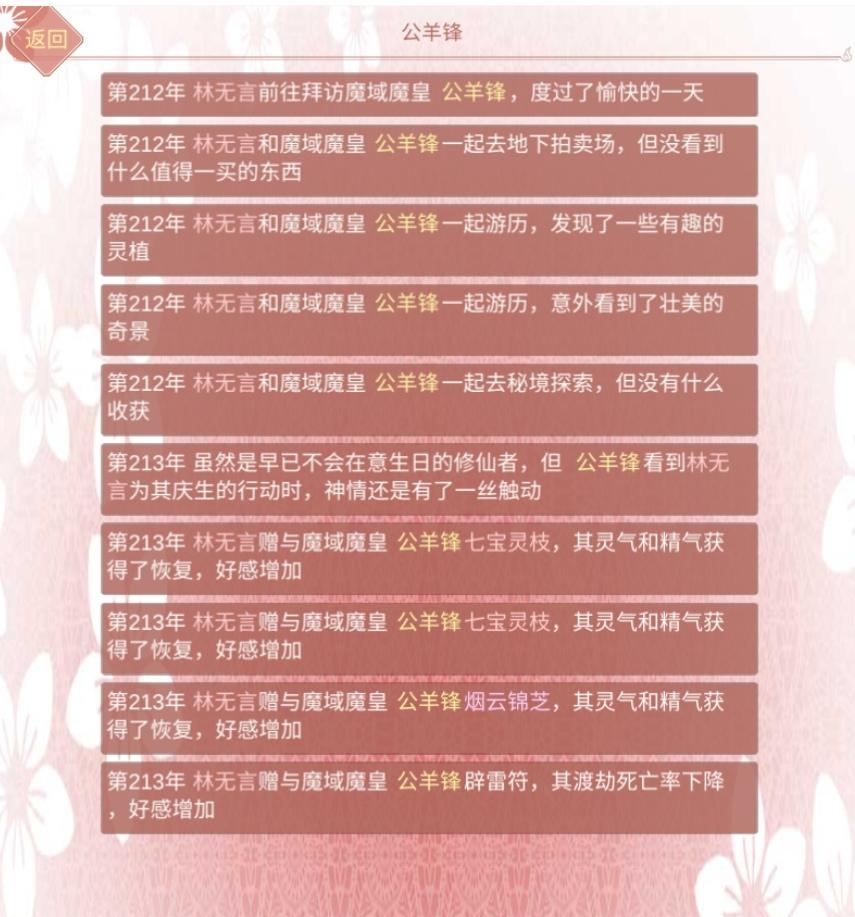 返回

公羊锋

第212年 林无言前往拜访魔域魔皇 公羊锋，度过了愉快的一天

第212年 林无言和魔域魔皇 公羊锋一起去地下拍卖场，但没看到什么值得一买的东西

第212年 林无言和魔域魔皇 公羊锋一起游历，发现了一些有趣的灵植

第212年 林无言和魔域魔皇 公羊锋一起游历，意外看到了壮美的奇景

第212年 林无言和魔域魔皇 公羊锋一起去秘境探索，但没有什么收获

第213年 虽然是早已不会在意生日的修仙者，但 公羊锋看到林无言为其庆生的行动时，神情还是有了一丝触动

第213年 林无言赠与魔域魔皇 公羊锋七宝灵枝，其灵气和精气获得了恢复，好感增加

第213年 林无言赠与魔域魔皇 公羊锋七宝灵枝，其灵气和精气获得了恢复，好感增加

第213年 林无言赠与魔域魔皇 公羊锋烟云锦芝，其灵气和精气获得了恢复，好感增加

第213年 林无言赠与魔域魔皇 公羊锋辟雷符，其渡劫死亡率下降，好感增加